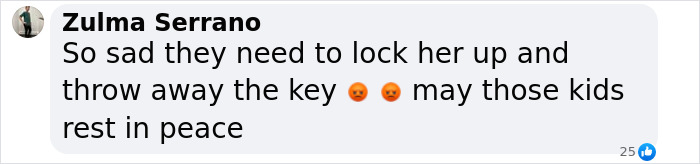 Zulma Serrano
So sad they need to lock her up and throw away the key 😡 😡 may those kids rest in peace

25